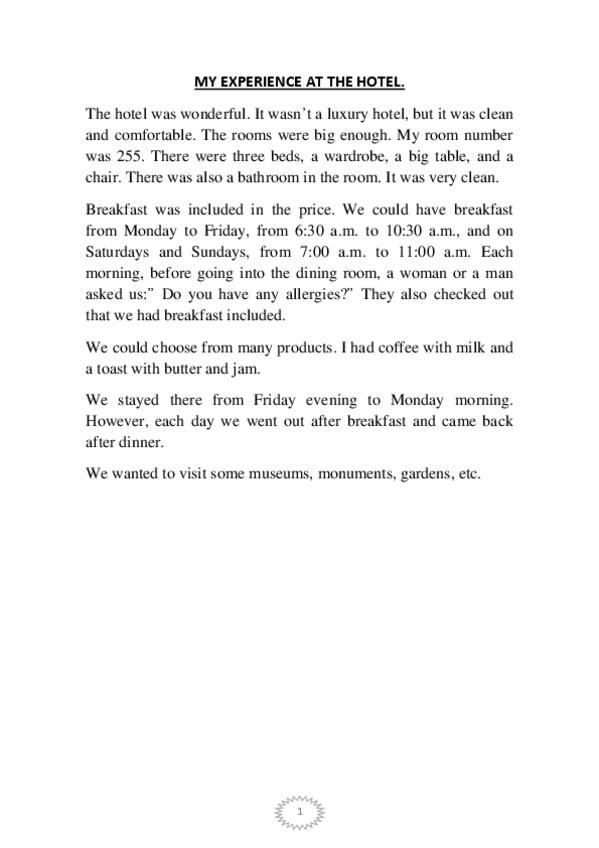 MY EXPERIENCE AT THE HOTEL.

The hotel was wonderful. It wasn't a luxury hotel, but it was clean and comfortable. The rooms were big enough. My room number was 255. There were three beds, a wardrobe, a big table, and a chair. There was also a bathroom in the room. It was very clean.

Breakfast was included in the price. We could have breakfast from Monday to Friday, from 6:30 a.m. to 10:30 a.m., and on Saturdays and Sundays, from 7:00 a.m. to 11:00 a.m. Each morning, before going into the dining room, a woman or a man asked us:" Do you have any allergies?" They also checked out that we had breakfast included.

We could choose from many products. I had coffee with milk and a toast with butter and jam.

We stayed there from Friday evening to Monday morning. However, each day we went out after breakfast and came back after dinner.

We wanted to visit some museums, monuments, gardens, etc.

1